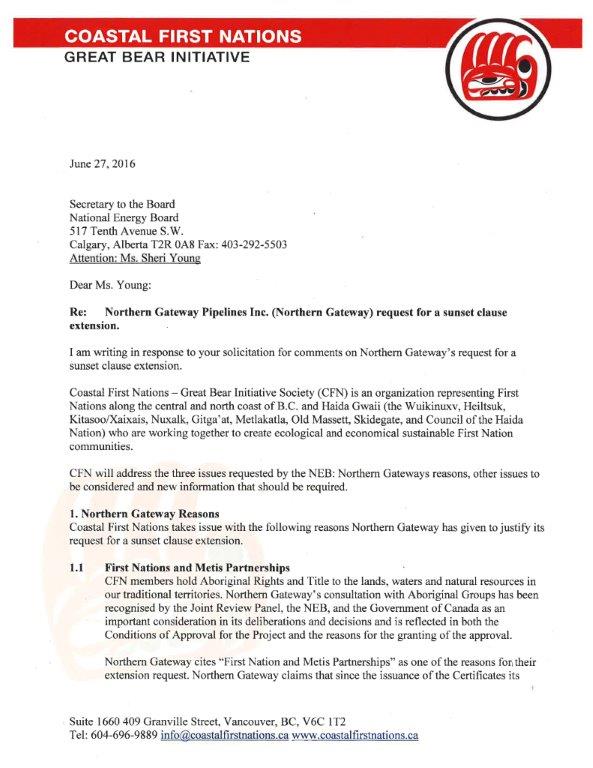 COASTAL FIRST NATIONS
GREAT BEAR INITIATIVE

June 27, 2016

Secretary to the Board
National Energy Board
517 Tenth Avenue S.W.
Calgary, Alberta T2R 0A8 Fax: 403-292-5503
Attention: Ms. Sheri Young

Dear Ms. Young:

Re: Northern Gateway Pipelines Inc. (Northern Gateway) request for a sunset clause extension.

I am writing in response to your solicitation for comments on Northern Gateway's request for a sunset clause extension.

Coastal First Nations – Great Bear Initiative Society (CFN) is an organization representing First Nations along the central and north coast of B.C. and Haida Gwaii (the Wuikinuxv, Heiltsuk, Kitasoo/Xaixais, Nuxalk, Gitga'at, Metlakatla, Old Massett, Skidegate, and Council of the Haida Nation) who are working together to create ecological and economical sustainable First Nation communities.

CFN will address the three issues requested by the NEB: Northern Gateways reasons, other issues to be considered and new information that should be required.

1. Northern Gateway Reasons
Coastal First Nations takes issue with the following reasons Northern Gateway has given to justify its request for a sunset clause extension.

1.1 First Nations and Metis Partnerships
CFN members hold Aboriginal Rights and Title to the lands, waters and natural resources in our traditional territories. Northern Gateway's consultation with Aboriginal Groups has been recognised by the Joint Review Panel, the NEB, and the Government of Canada as an important consideration in its deliberations and decisions and is reflected in both the Conditions of Approval for the Project and the reasons for the granting of the approval.

Northern Gateway cites "First Nation and Metis Partnerships" as one of the reasons for their extension request. Northern Gateway claims that since the issuance of the Certificates its

Suite 1660 409 Granville Street, Vancouver, BC, V6C 1T2
Tel: 604-696-9889 info@coastalfirstnations.ca www.coastalfirstnations.ca